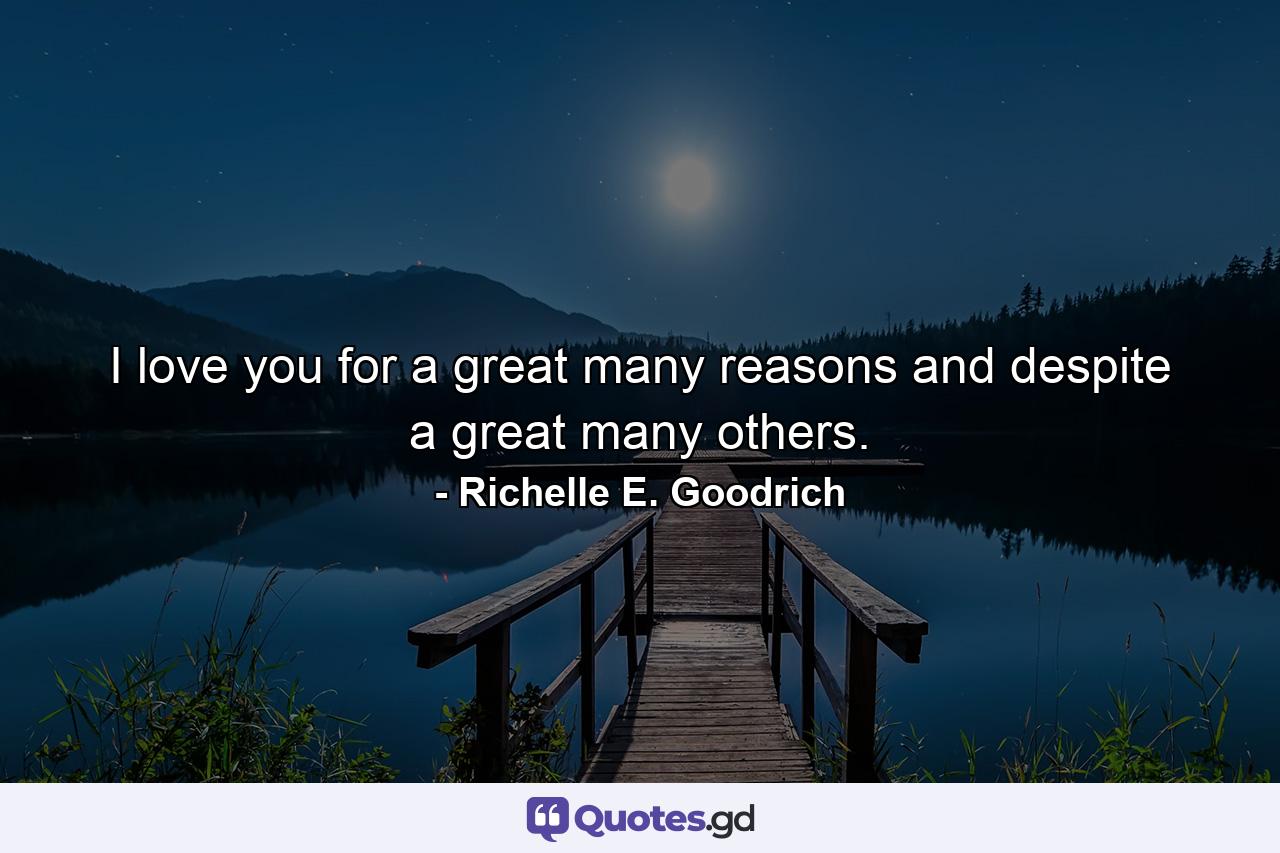 I love you for a great many reasons and despite a great many others.

- Richelle E. Goodrich

Quotes.gd